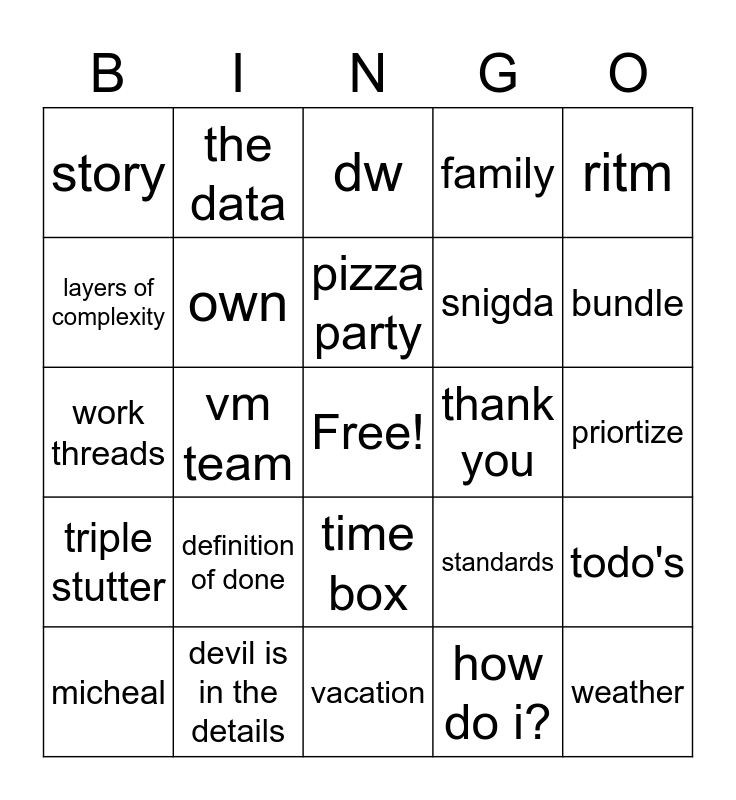 | B | I | N | G | O |
|---|---|---|---|---|
| story | the data | dw | family | ritm |
| layers of complexity | own | pizza party | snigda | bundle |
| work threads | vm team | Free! | thank you | priortize |
| triple stutter | definition of done | time box | standards | todo's |
| micheal | devil is in the details | vacation | how do i? | weather |